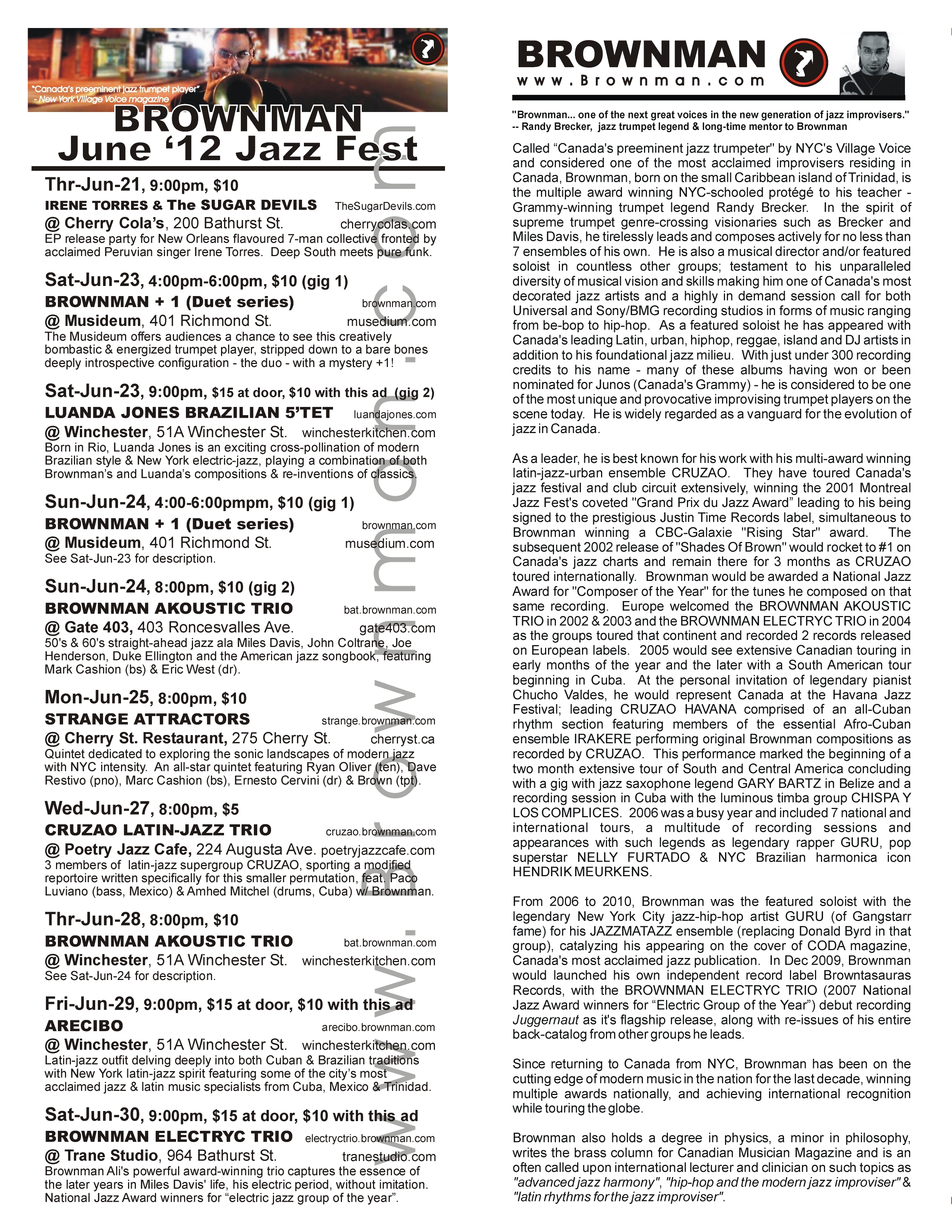 "Canada's preeminent jazz trumpet player"
- New York Village Voice magazine

BROWNMAN
June '12 Jazz Fest

www.Brownman.com

Thr-Jun-21, 9:00pm, $10
IRENE TORRES & The SUGAR DEVILS TheSugarDevils.com
@ Cherry Cola's, 200 Bathurst St. cherrycolas.com
EP release party for New Orleans flavoured 7-man collective fronted by acclaimed Peruvian singer Irene Torres. Deep South meets pure funk.

Sat-Jun-23, 4:00pm-6:00pm, $10 (gig 1)
BROWNMAN + 1 (Duet series) brownman.com
@ Musideum, 401 Richmond St. musedium.com
The Musideum offers audiences a chance to see this creatively bombastic & energized trumpet player, stripped down to a bare bones deeply introspective configuration - the duo - with a mystery +1!

Sat-Jun-23, 9:00pm, $15 at door, $10 with this ad (gig 2)
LUANDA JONES BRAZILIAN 5'TET luandajones.com
@ Winchester, 51A Winchester St. winchesterkitchen.com
Born in Rio, Luanda Jones is an exciting cross-pollination of modern Brazilian style & New York electric-jazz, playing a combination of both Brownman's and Luanda's compositions & re-inventions of classics.

Sun-Jun-24, 4:00-6:00pmpm, $10 (gig 1)
BROWNMAN + 1 (Duet series) brownman.com
@ Musideum, 401 Richmond St. musedium.com
See Sat-Jun-23 for description.

Sun-Jun-24, 8:00pm, $10 (gig 2)
BROWNMAN AKOUSTIC TRIO bat.brownman.com
@ Gate 403, 403 Roncesvalles Ave. gate403.com
50's & 60's straight-ahead jazz ala Miles Davis, John Coltrane, Joe Henderson, Duke Ellington and the American jazz songbook, featuring Mark Cashion (bs) & Eric West (dr).

Mon-Jun-25, 8:00pm, $10
STRANGE ATTRACTORS strange.brownman.com
@ Cherry St. Restaurant, 275 Cherry St. cherryst.ca
Quintet dedicated to exploring the sonic landscapes of modern jazz with NYC intensity. An all-star quintet featuring Ryan Oliver (ten), Dave Restivo (pno), Marc Cashion (bs), Ernesto Cervini (dr) & Brown (tpt).

Wed-Jun-27, 8:00pm, $5
CRUZAO LATIN-JAZZ TRIO cruzao.brownman.com
@ Poetry Jazz Cafe, 224 Augusta Ave. poetryjazzcafe.com
3 members of latin-jazz supergroup CRUZAO, sporting a modified reportoire written specifically for this smaller permutation, feat. Paco Luviano (bass, Mexico) & Amhed Mitchel (drums, Cuba) w/ Brownman.

Thr-Jun-28, 8:00pm, $10
BROWNMAN AKOUSTIC TRIO bat.brownman.com
@ Winchester, 51A Winchester St. winchesterkitchen.com
See Sat-Jun-24 for description.

Fri-Jun-29, 9:00pm, $15 at door, $10 with this ad
ARECIBO arecibo.brownman.com
@ Winchester, 51A Winchester St. winchesterkitchen.com
Latin-jazz outfit delving deeply into both Cuban & Brazilian traditions with New York latin-jazz spirit featuring some of the city's most acclaimed jazz & latin music specialists from Cuba, Mexico & Trinidad.

Sat-Jun-30, 9:00pm, $15 at door, $10 with this ad
BROWNMAN ELECTRYC TRIO electryctrio.brownman.com
@ Trane Studio, 964 Bathurst St. tranestudio.com
Brownman Ali's powerful award-winning trio captures the essence of the later years in Miles Davis' life, his electric period, without imitation. National Jazz Award winners for "electric jazz group of the year".

BROWNMAN
www.Brownman.com

"Brownman... one of the next great voices in the new generation of jazz improvisers."
-- Randy Brecker, jazz trumpet legend & long-time mentor to Brownman

Called "Canada's preeminent jazz trumpeter" by NYC's Village Voice and considered one of the most acclaimed improvisers residing in Canada, Brownman, born on the small Caribbean island of Trinidad, is the multiple award winning NYC-schooled protégé to his teacher - Grammy-winning trumpet legend Randy Brecker. In the spirit of supreme trumpet genre-crossing visionaries such as Brecker and Miles Davis, he tirelessly leads and composes actively for no less than 7 ensembles of his own. He is also a musical director and/or featured soloist in countless other groups; testament to his unparalleled diversity of musical vision and skills making him one of Canada's most decorated jazz artists and a highly in demand session call for both Universal and Sony/BMG recording studios in forms of music ranging from be-bop to hip-hop. As a featured soloist he has appeared with Canada's leading Latin, urban, hiphop, reggae, island and DJ artists in addition to his foundational jazz milieu. With just under 300 recording credits to his name - many of these albums having won or been nominated for Junos (Canada's Grammy) - he is considered to be one of the most unique and provocative improvising trumpet players on the scene today. He is widely regarded as a vanguard for the evolution of jazz in Canada.

As a leader, he is best known for his work with his multi-award winning latin-jazz-urban ensemble CRUZAO. They have toured Canada's jazz festival and club circuit extensively, winning the 2001 Montreal Jazz Fest's coveted "Grand Prix du Jazz Award" leading to his being signed to the prestigious Justin Time Records label, simultaneous to Brownman winning a CBC-Galaxie "Rising Star" award. The subsequent 2002 release of "Shades Of Brown" would rocket to #1 on Canada's jazz charts and remain there for 3 months as CRUZAO toured internationally. Brownman would be awarded a National Jazz Award for "Composer of the Year" for the tunes he composed on that same recording. Europe welcomed the BROWNMAN AKOUSTIC TRIO in 2002 & 2003 and the BROWNMAN ELECTRYC TRIO in 2004 as the groups toured that continent and recorded 2 records released on European labels. 2005 would see extensive Canadian touring in early months of the year and the later with a South American tour beginning in Cuba. At the personal invitation of legendary pianist Chucho Valdes, he would represent Canada at the Havana Jazz Festival; leading CRUZAO HAVANA comprised of an all-Cuban rhythm section featuring members of the essential Afro-Cuban ensemble IRAKERE performing original Brownman compositions as recorded by CRUZAO. This performance marked the beginning of a two month extensive tour of South and Central America concluding with a gig with jazz saxophone legend GARY BARTZ in Belize and a recording session in Cuba with the luminous timba group CHISPA Y LOS COMPLICES. 2006 was a busy year and included 7 national and international tours, a multitude of recording sessions and appearances with such legends as legendary rapper GURU, pop superstar NELLY FURTADO & NYC Brazilian harmonica icon HENDRIK MEURKENS.

From 2006 to 2010, Brownman was the featured soloist with the legendary New York City jazz-hip-hop artist GURU (of Gangstarr fame) for his JAZZMATAZZ ensemble (replacing Donald Byrd in that group), catalyzing his appearing on the cover of CODA magazine, Canada's most acclaimed jazz publication. In Dec 2009, Brownman would launched his own independent record label Browntasauras Records, with the BROWNMAN ELECTRYC TRIO (2007 National Jazz Award winners for "Electric Group of the Year") debut recording Juggernaut as it's flagship release, along with re-issues of his entire back-catalog from other groups he leads.

Since returning to Canada from NYC, Brownman has been on the cutting edge of modern music in the nation for the last decade, winning multiple awards nationally, and achieving international recognition while touring the globe.

Brownman also holds a degree in physics, a minor in philosophy, writes the brass column for Canadian Musician Magazine and is an often called upon international lecturer and clinician on such topics as "advanced jazz harmony", "hip-hop and the modern jazz improviser" & "latin rhythms for the jazz improviser".